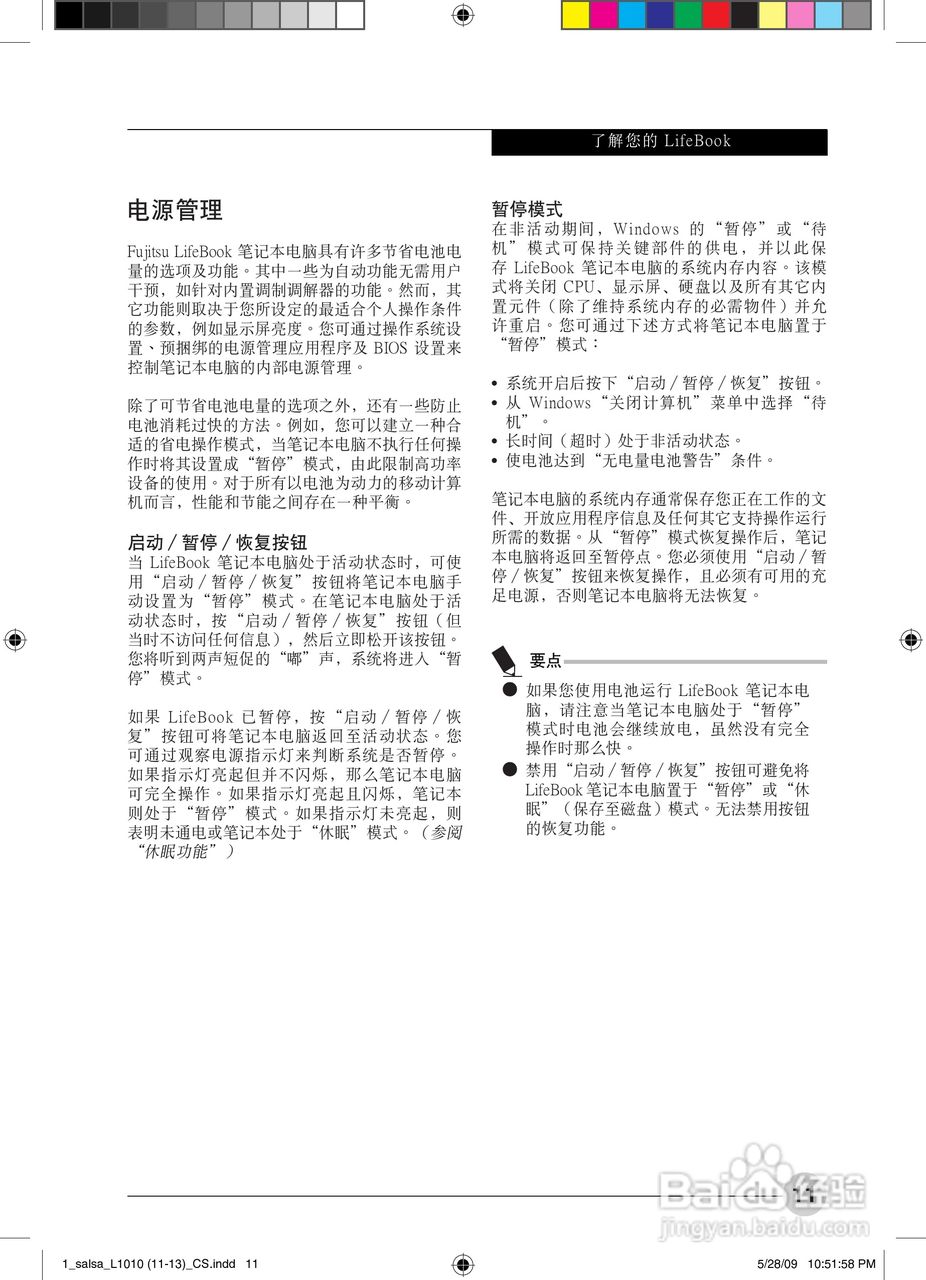 了解您的 LifeBook

电源管理

Fujitsu LifeBook 笔记本电脑具有许多节省电池电量的选项及功能。其中一些为自动功能无需用户干预，如针对内置调制调解器的功能。然而，其它功能则取决于您所设定的最适合个人操作条件的参数，例如显示屏亮度。您可通过操作系统设置、预捆绑的电源管理应用程序及 BIOS 设置来控制笔记本电脑的内部电源管理。

除了可节省电池电量的选项之外，还有一些防止电池消耗过快的方法。例如，您可以建立一种合适的省电操作模式，当笔记本电脑不执行任何操作时将其设置成“暂停”模式，由此限制高功率设备的使用。对于所有以电池为动力的移动计算机而言，性能和节能之间存在一种平衡。

启动 / 暂停 / 恢复按钮
当 LifeBook 笔记本电脑处于活动状态时，可使用“启动 / 暂停 / 恢复”按钮将笔记本电脑手动设置为“暂停”模式。在笔记本电脑处于活动状态时，按“启动 / 暂停 / 恢复”按钮（但当时不访问任何信息），然后立即松开该按钮。您将听到两声短促的“嘟”声，系统将进入“暂停”模式。

如果 LifeBook 已暂停，按“启动 / 暂停 / 恢复”按钮可将笔记本电脑返回至活动状态。您可通过观察电源指示灯来判断系统是否暂停。如果指示灯亮起但并不闪烁，那么笔记本电脑可完全操作。如果指示灯亮起且闪烁，笔记本则处于“暂停”模式。如果指示灯未亮起，则表明未通电或笔记本处于“休眠”模式。（参阅“休眠功能”）

暂停模式
在非活动期间，Windows 的“暂停”或“待机”模式可保持关键部件的供电，并以此保存 LifeBook 笔记本电脑的系统内存内容。该模式将关闭 CPU、显示屏、硬盘以及所有其它内置元件（除了维持系统内存的必需物件）并允许重启。您可通过下述方式将笔记本电脑置于“暂停”模式：

• 系统开启后按下“启动 / 暂停 / 恢复”按钮。
• 从 Windows“关闭计算机”菜单中选择“待机”。
• 长时间（超时）处于非活动状态。
• 使电池达到“无电量电池警告”条件。

笔记本电脑的系统内存通常保存您正在工作的文件、开放应用程序信息及任何其它支持操作运行所需的数据。从“暂停”模式恢复操作后，笔记本电脑将返回至暂停点。您必须使用“启动 / 暂停 / 恢复”按钮来恢复操作，且必须有可用的充足电源，否则笔记本电脑将无法恢复。

要点
● 如果您使用电池运行 LifeBook 笔记本电脑，请注意当笔记本电脑处于“暂停”模式时电池会继续放电，虽然没有完全操作时那么快。
● 禁用“启动 / 暂停 / 恢复”按钮可避免将 LifeBook 笔记本电脑置于“暂停”或“休眠”（保存至磁盘）模式。无法禁用按钮的恢复功能。

11

Baidu 经验
jingyan.baidu.com

1_salsa_L1010 (11-13)_CS.indd 11
5/28/09 10:51:58 PM